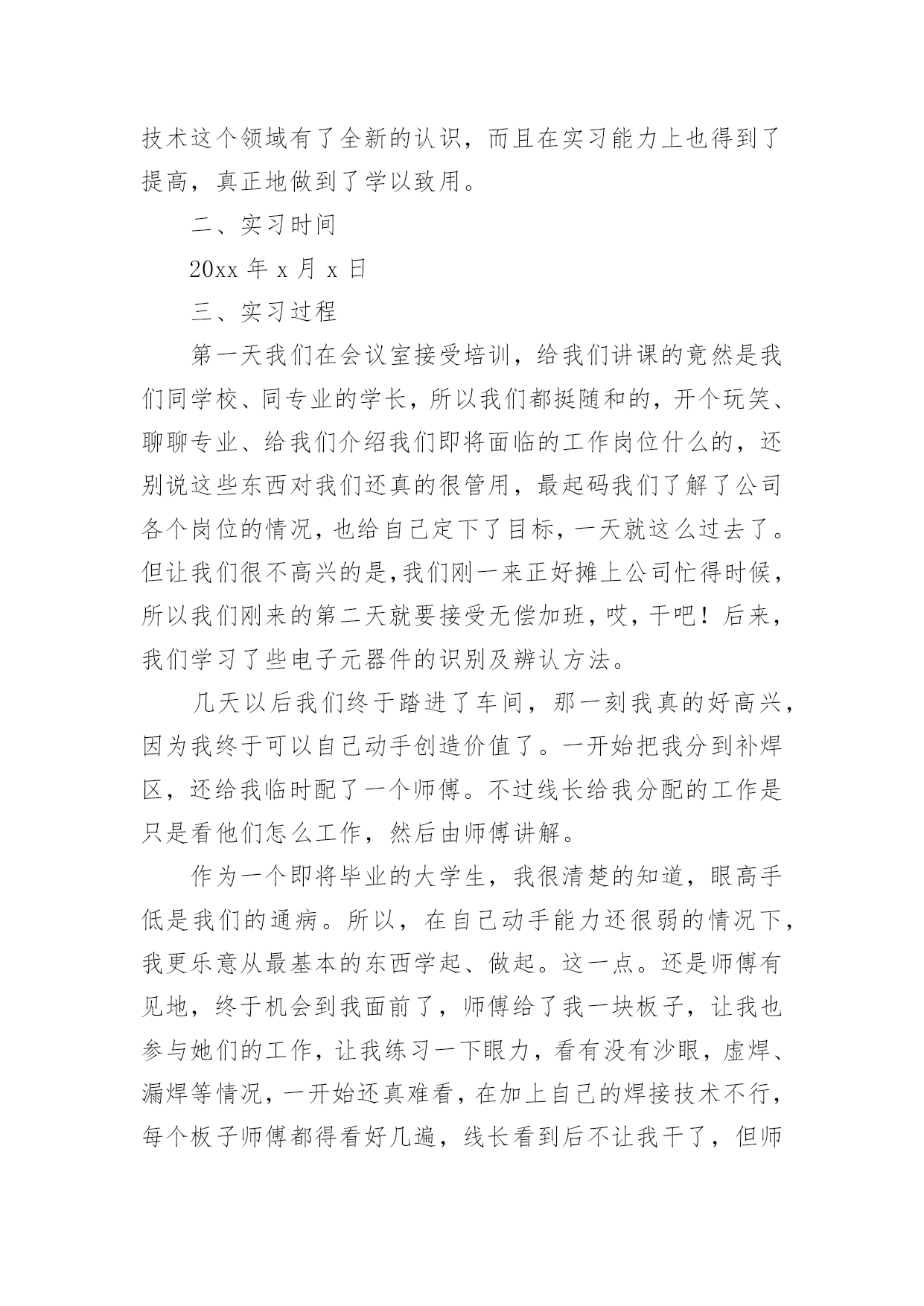 技术这个领域有了全新的认识，而且在实习能力上也得到了提高，真正地做到了学以致用。

二、实习时间

20xx 年 x 月 x 日

三、实习过程

第一天我们在会议室接受培训，给我们讲课的竟然是我们同学校、同专业的学长，所以我们都挺随和的，开个玩笑、聊聊专业、给我们介绍我们即将面临的工作岗位什么的，还别说这些东西对我们还真的很管用，最起码我们了解了公司各个岗位的情况，也给自己定下了目标，一天就这么过去了。但让我们很不高兴的是，我们刚一来正好摊上公司忙得时候，所以我们刚来的第二天就要接受无偿加班，哎，干吧！后来，我们学习了些电子元器件的识别及辨认方法。

几天以后我们终于踏进了车间，那一刻我真的好高兴，因为我终于可以自己动手创造价值了。一开始把我分到补焊区，还给我临时配了一个师傅。不过线长给我分配的工作是只是看他们怎么工作，然后由师傅讲解。

作为一个即将毕业的大学生，我很清楚的知道，眼高手低是我们的通病。所以，在自己动手能力还很弱的情况下，我更乐意从最基本的东西学起、做起。这一点。还是师傅有见地，终于机会到我面前了，师傅给了我一块板子，让我也参与她们的工作，让我练习一下眼力，看有没有沙眼，虚焊、漏焊等情况，一开始还真难看，在加上自己的焊接技术不行，每个板子师傅都得看好几遍，线长看到后不让我干了，但师